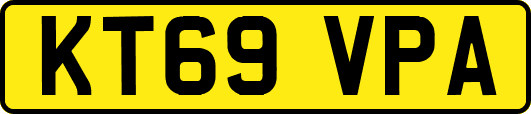 KT69 VPA